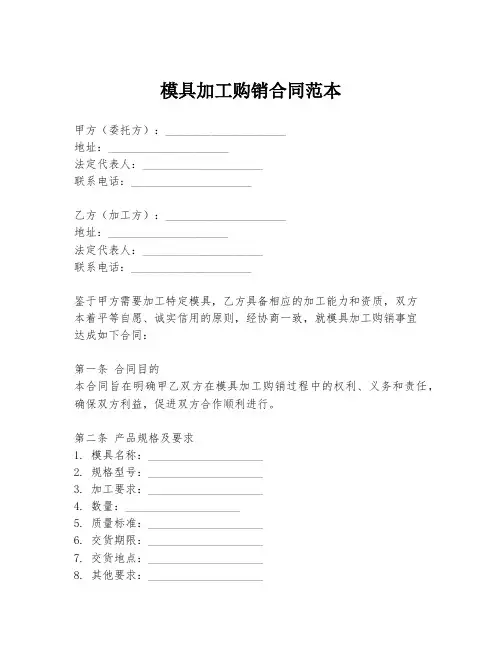 模具加工购销合同范本

甲方（委托方）：____________________
地址：____________________
法定代表人：____________________
联系电话：____________________

乙方（加工方）：____________________
地址：____________________
法定代表人：____________________
联系电话：____________________

鉴于甲方需要加工特定模具，乙方具备相应的加工能力和资质，双方本着平等自愿、诚实信用的原则，经协商一致，就模具加工购销事宜达成如下合同：

第一条 合同目的
本合同旨在明确甲乙双方在模具加工购销过程中的权利、义务和责任，确保双方利益，促进双方合作顺利进行。

第二条 产品规格及要求
1. 模具名称：____________________
2. 规格型号：____________________
3. 加工要求：____________________
4. 数量：____________________
5. 质量标准：____________________
6. 交货期限：____________________
7. 交货地点：____________________
8. 其他要求：____________________